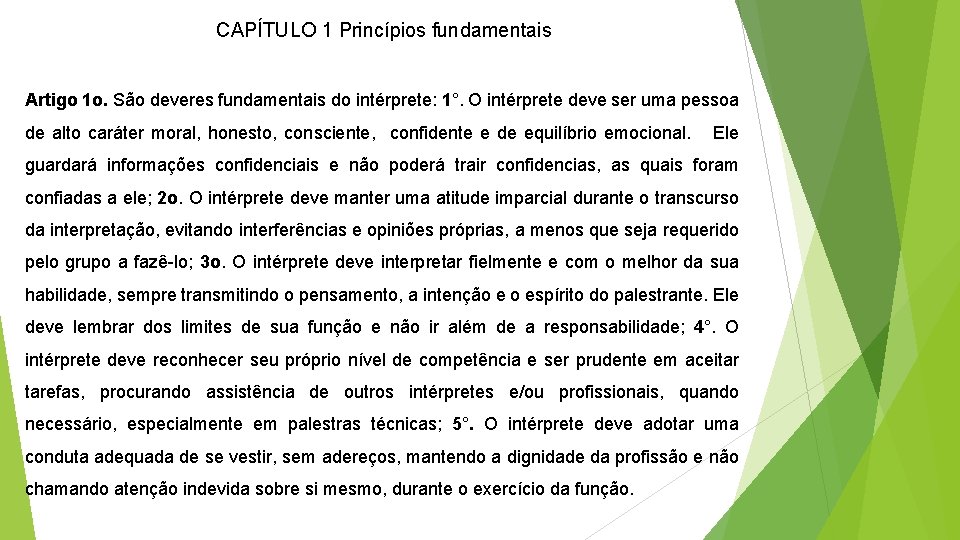 CAPÍTULO 1 Princípios fundamentais

Artigo 1o. São deveres fundamentais do intérprete: 1°. O intérprete deve ser uma pessoa de alto caráter moral, honesto, consciente, confidente e de equilíbrio emocional. Ele guardará informações confidenciais e não poderá trair confidencias, as quais foram confiadas a ele; 2o. O intérprete deve manter uma atitude imparcial durante o transcurso da interpretação, evitando interferências e opiniões próprias, a menos que seja requerido pelo grupo a fazê-lo; 3o. O intérprete deve interpretar fielmente e com o melhor da sua habilidade, sempre transmitindo o pensamento, a intenção e o espírito do palestrante. Ele deve lembrar dos limites de sua função e não ir além de a responsabilidade; 4°. O intérprete deve reconhecer seu próprio nível de competência e ser prudente em aceitar tarefas, procurando assistência de outros intérpretes e/ou profissionais, quando necessário, especialmente em palestras técnicas; 5°. O intérprete deve adotar uma conduta adequada de se vestir, sem adereços, mantendo a dignidade da profissão e não chamando atenção indevida sobre si mesmo, durante o exercício da função.